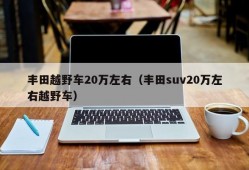 丰田越野车20万左右（丰田suv20万左右越野车）